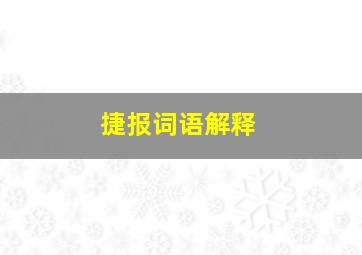 捷报词语解释